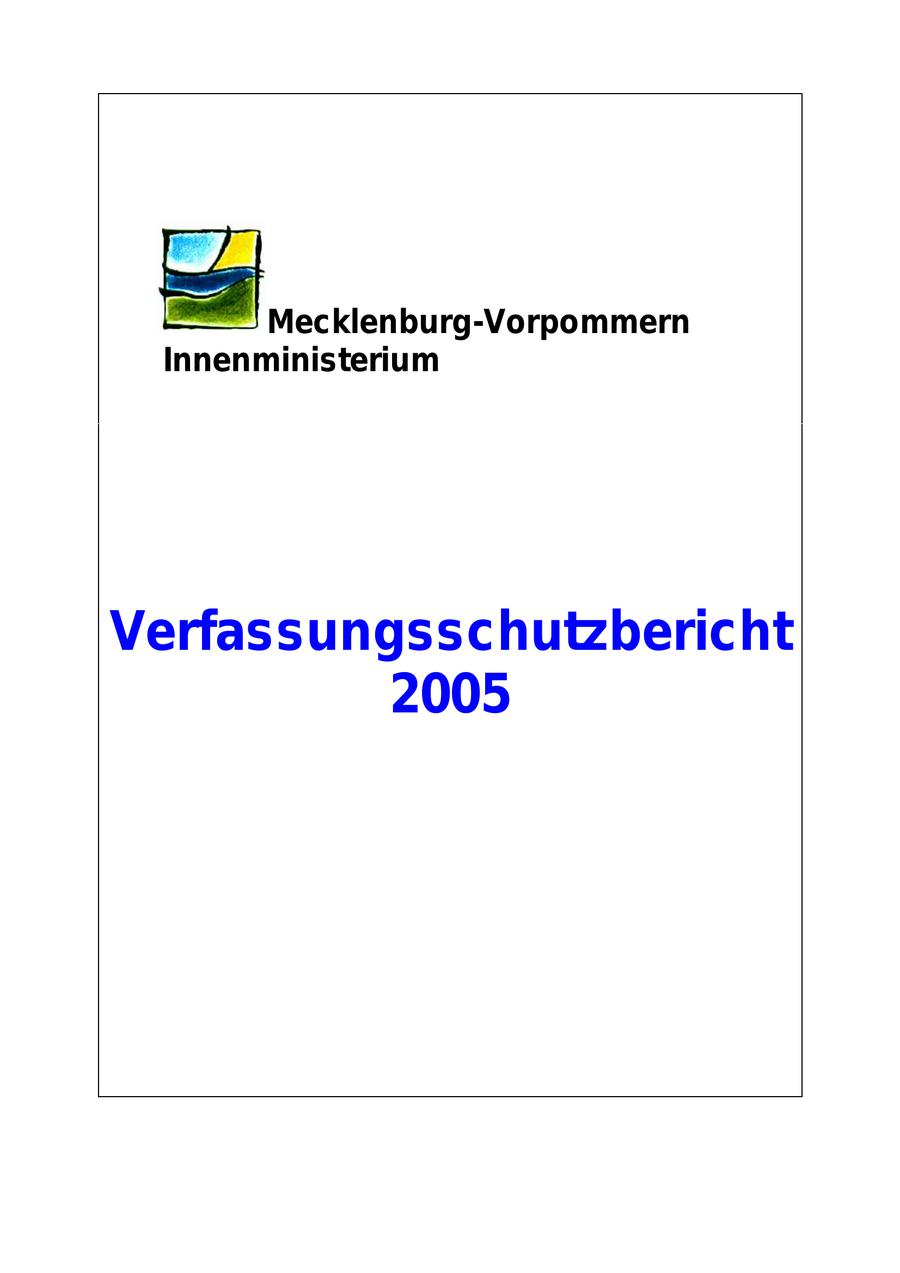 Mecklenburg-Vorpommern
Innenministerium

Verfassungsschutzbericht
2005